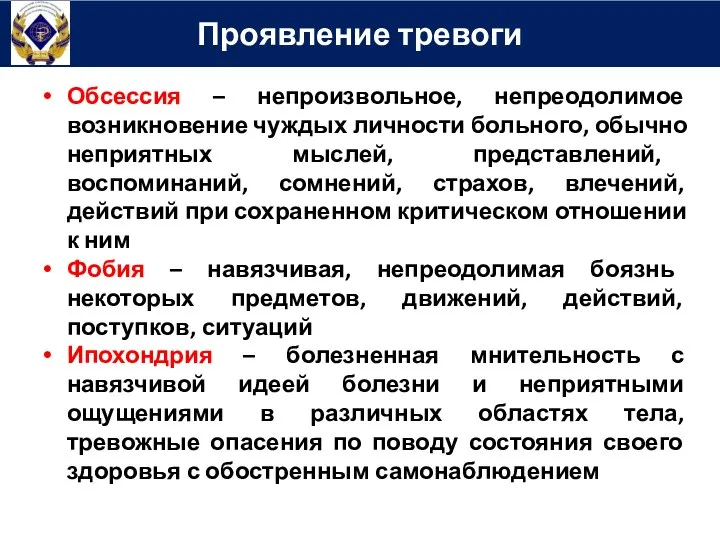 Проявление тревоги

• Обсессия – непроизвольное, непреодолимое возникновение чуждых личности больного, обычно неприятных мыслей, представлений, воспоминаний, сомнений, страхов, влечений, действий при сохраненном критическом отношении к ним

• Фобия – навязчивая, непреодолимая боязнь некоторых предметов, движений, действий, поступков, ситуаций

• Ипохондрия – болезненная мнительность с навязчивой идеей болезни и неприятными ощущениями в различных областях тела, тревожные опасения по поводу состояния своего здоровья с обостренным самонаблюдением